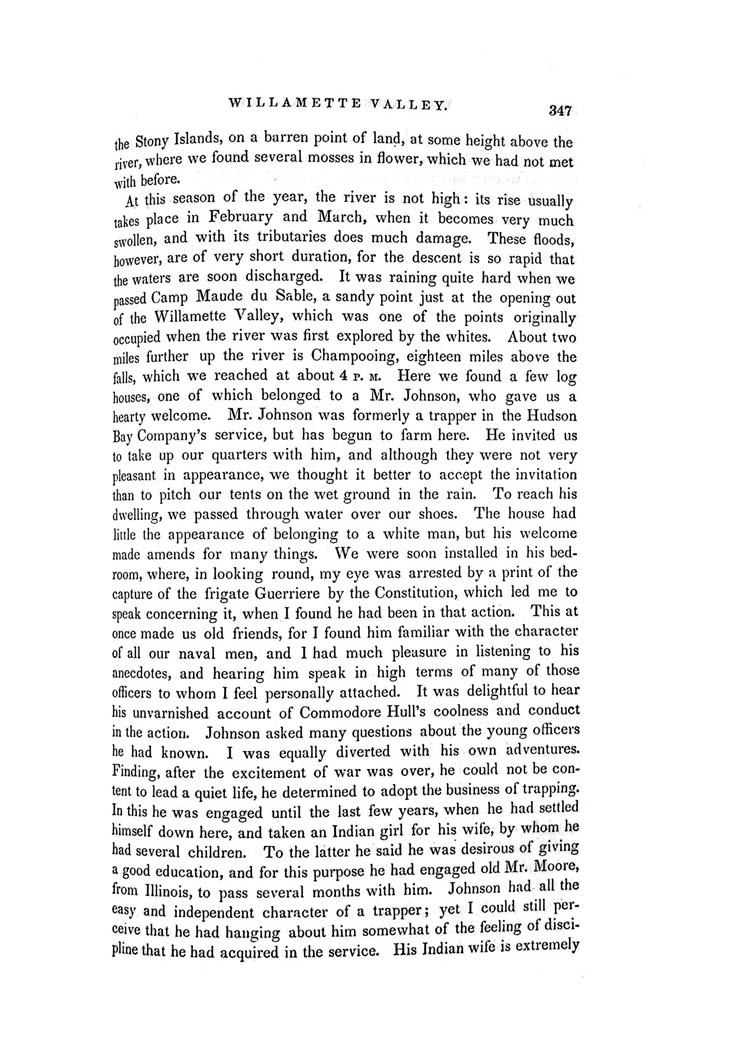 WILLAMETTE VALLEY.

347

the Stony Islands, on a barren point of land, at some height above the river, where we found several mosses in flower, which we had not met with before.

At this season of the year, the river is not high: its rise usually takes place in February and March, when it becomes very much swollen, and with its tributaries does much damage. These floods, however, are of very short duration, for the descent is so rapid that the waters are soon discharged. It was raining quite hard when we passed Camp Maude du Sable, a sandy point just at the opening out of the Willamette Valley, which was one of the points originally occupied when the river was first explored by the whites. About two miles further up the river is Champooing, eighteen miles above the falls, which we reached at about 4 P. M. Here we found a few log houses, one of which belonged to a Mr. Johnson, who gave us a hearty welcome. Mr. Johnson was formerly a trapper in the Hudson Bay Company's service, but has begun to farm here. He invited us to take up our quarters with him, and although they were not very pleasant in appearance, we thought it better to accept the invitation than to pitch our tents on the wet ground in the rain. To reach his dwelling, we passed through water over our shoes. The house had little the appearance of belonging to a white man, but his welcome made amends for many things. We were soon installed in his bedroom, where, in looking round, my eye was arrested by a print of the capture of the frigate Guerriere by the Constitution, which led me to speak concerning it, when I found he had been in that action. This at once made us old friends, for I found him familiar with the character of all our naval men, and I had much pleasure in listening to his anecdotes, and hearing him speak in high terms of many of those officers to whom I feel personally attached. It was delightful to hear his unvarnished account of Commodore Hull's coolness and conduct in the action. Johnson asked many questions about the young officers he had known. I was equally diverted with his own adventures. Finding, after the excitement of war was over, he could not be content to lead a quiet life, he determined to adopt the business of trapping. In this he was engaged until the last few years, when he had settled himself down here, and taken an Indian girl for his wife, by whom he had several children. To the latter he said he was desirous of giving a good education, and for this purpose he had engaged old Mr. Moore, from Illinois, to pass several months with him. Johnson had all the easy and independent character of a trapper; yet I could still perceive that he had hanging about him somewhat of the feeling of discipline that he had acquired in the service. His Indian wife is extremely